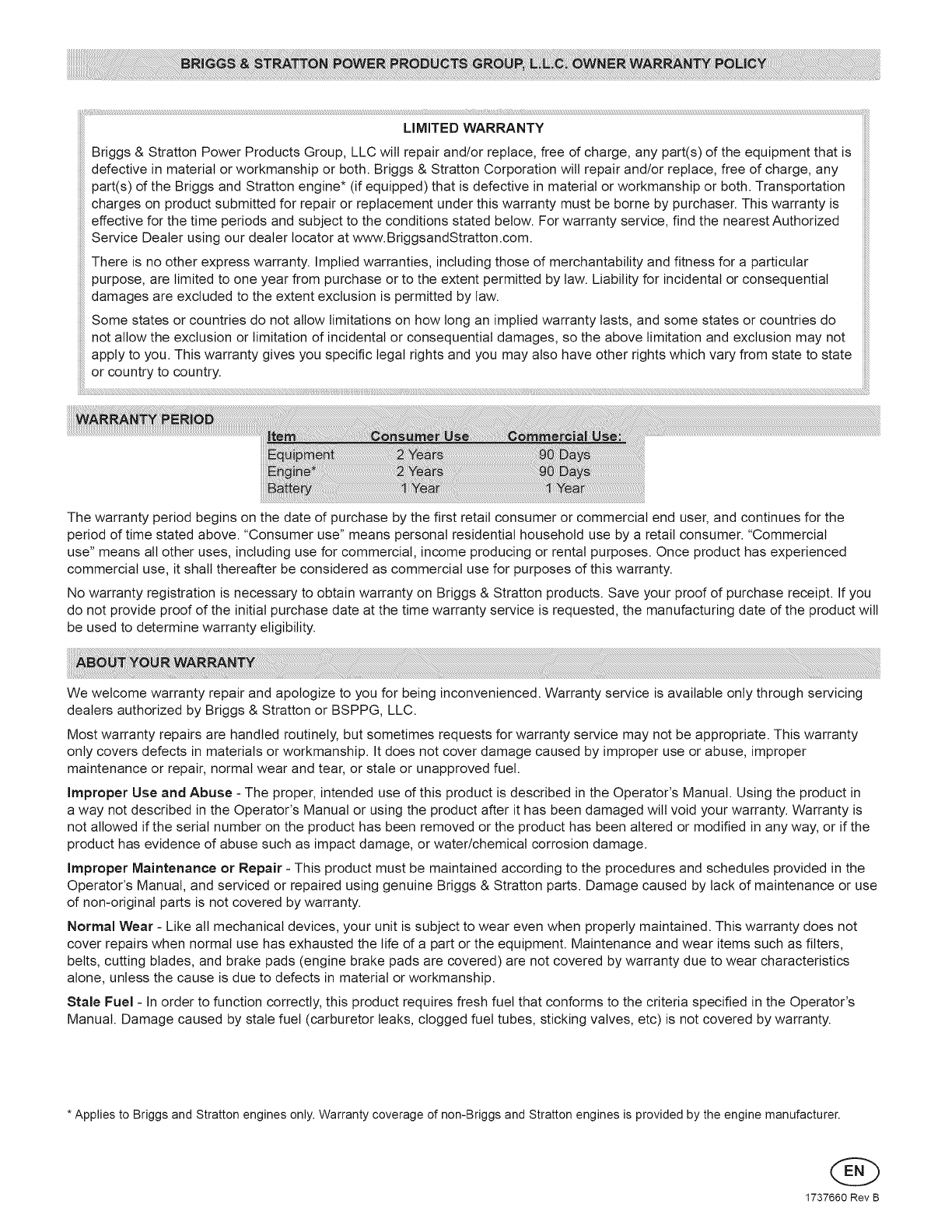 BRIGGS & STRATTON POWER PRODUCTS GROUP, L.L.C. OWNER WARRANTY POLICY

LIMITED WARRANTY

Briggs & Stratton Power Products Group, LLC will repair and/or replace, free of charge, any part(s) of the equipment that is defective in material or workmanship or both. Briggs & Stratton Corporation will repair and/or replace, free of charge, any part(s) of the Briggs and Stratton engine* (if equipped) that is defective in material or workmanship or both. Transportation charges on product submitted for repair or replacement under this warranty must be borne by purchaser. This warranty is effective for the time periods and subject to the conditions stated below. For warranty service, find the nearest Authorized Service Dealer using our dealer locator at www.BriggsandStratton.com.

There is no other express warranty. Implied warranties, including those of merchantability and fitness for a particular purpose, are limited to one year from purchase or to the extent permitted by law. Liability for incidental or consequential damages are excluded to the extent exclusion is permitted by law.

Some states or countries do not allow limitations on how long an implied warranty lasts, and some states or countries do not allow the exclusion or limitation of incidental or consequential damages, so the above limitation and exclusion may not apply to you. This warranty gives you specific legal rights and you may also have other rights which vary from state to state or country to country.

WARRANTY PERIOD

| Item | Consumer Use | Commercial Use: |
|---|---|---|
| Equipment | 2 Years | 90 Days |
| Engine* | 2 Years | 90 Days |
| Battery | 1 Year | 1 Year |

The warranty period begins on the date of purchase by the first retail consumer or commercial end user, and continues for the period of time stated above. "Consumer use" means personal residential household use by a retail consumer. "Commercial use" means all other uses, including use for commercial, income producing or rental purposes. Once product has experienced commercial use, it shall thereafter be considered as commercial use for purposes of this warranty.

No warranty registration is necessary to obtain warranty on Briggs & Stratton products. Save your proof of purchase receipt. If you do not provide proof of the initial purchase date at the time warranty service is requested, the manufacturing date of the product will be used to determine warranty eligibility.

ABOUT YOUR WARRANTY

We welcome warranty repair and apologize to you for being inconvenienced. Warranty service is available only through servicing dealers authorized by Briggs & Stratton or BSPPG, LLC.

Most warranty repairs are handled routinely, but sometimes requests for warranty service may not be appropriate. This warranty only covers defects in materials or workmanship. It does not cover damage caused by improper use or abuse, improper maintenance or repair, normal wear and tear, or stale or unapproved fuel.

Improper Use and Abuse - The proper, intended use of this product is described in the Operator's Manual. Using the product in a way not described in the Operator's Manual or using the product after it has been damaged will void your warranty. Warranty is not allowed if the serial number on the product has been removed or the product has been altered or modified in any way, or if the product has evidence of abuse such as impact damage, or water/chemical corrosion damage.

Improper Maintenance or Repair - This product must be maintained according to the procedures and schedules provided in the Operator's Manual, and serviced or repaired using genuine Briggs & Stratton parts. Damage caused by lack of maintenance or use of non-original parts is not covered by warranty.

Normal Wear - Like all mechanical devices, your unit is subject to wear even when properly maintained. This warranty does not cover repairs when normal use has exhausted the life of a part or the equipment. Maintenance and wear items such as filters, belts, cutting blades, and brake pads (engine brake pads are covered) are not covered by warranty due to wear characteristics alone, unless the cause is due to defects in material or workmanship.

Stale Fuel - In order to function correctly, this product requires fresh fuel that conforms to the criteria specified in the Operator's Manual. Damage caused by stale fuel (carburetor leaks, clogged fuel tubes, sticking valves, etc) is not covered by warranty.

* Applies to Briggs and Stratton engines only. Warranty coverage of non-Briggs and Stratton engines is provided by the engine manufacturer.

EN

1737660 Rev B